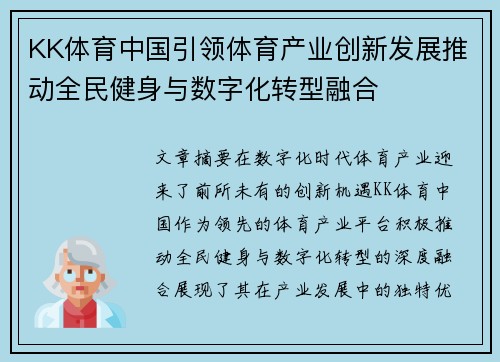 KK体育中国引领体育产业创新发展推动全民健身与数字化转型融合

文章摘要在数字化时代体育产业迎来了前所未有的创新机遇KK体育中国作为领先的体育产业平台积极推动全民健身与数字化转型的深度融合展现了其在产业发展中的独特优